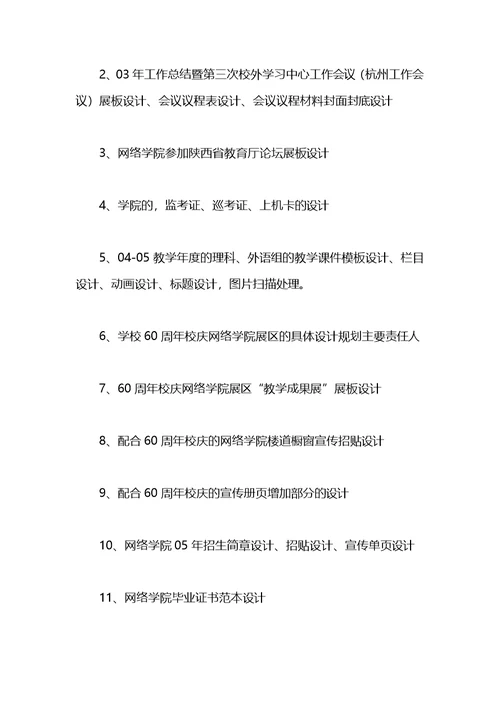 2、03 年工作总结暨第三次校外学习中心工作会议（杭州工作会议）展板设计、会议议程表设计、会议议程材料封面封底设计

3、网络学院参加陕西省教育厅论坛展板设计

4、学院的，监考证、巡考证、上机卡的设计

5、04-05 教学年度的理科、外语组的教学课件模板设计、栏目设计、动画设计、标题设计，图片扫描处理。

6、学校 60 周年校庆网络学院展区的具体设计规划主要责任人

7、60 周年校庆网络学院展区“教学成果展”展板设计

8、配合 60 周年校庆的网络学院楼道橱窗宣传招贴设计

9、配合 60 周年校庆的宣传册页增加部分的设计

10、网络学院 05 年招生简章设计、招贴设计、宣传单页设计

11、网络学院毕业证书范本设计